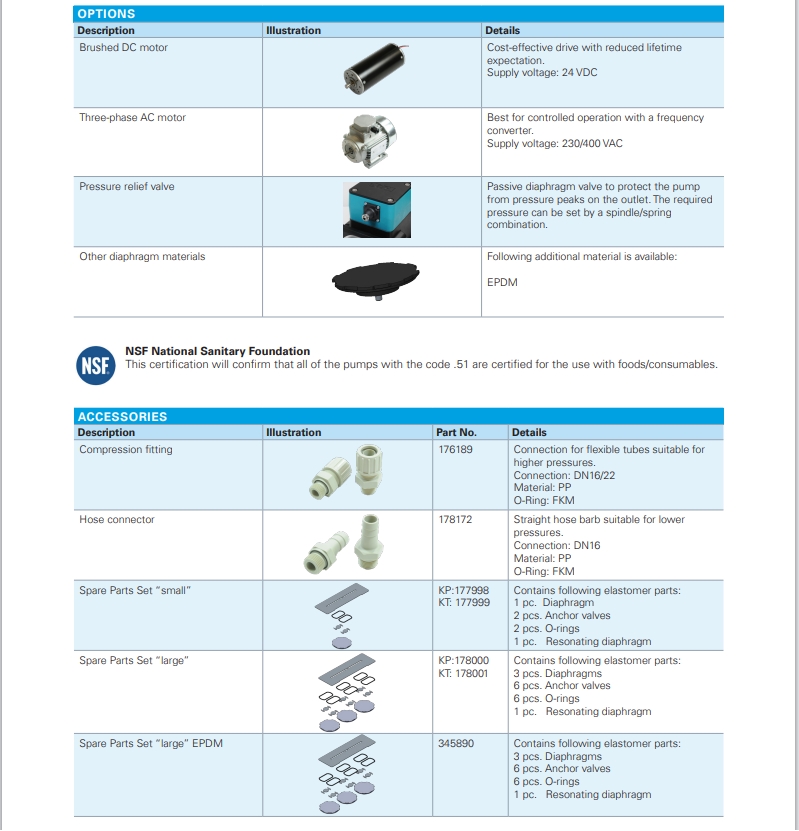 OPTIONS

| Description | Illustration | Details |
|---|---|---|
| Brushed DC motor | | Cost-effective drive with reduced lifetime expectation. Supply voltage: 24 VDC |
| Three-phase AC motor | | Best for controlled operation with a frequency converter. Supply voltage: 230/400 VAC |
| Pressure relief valve | | Passive diaphragm valve to protect the pump from pressure peaks on the outlet. The required pressure can be set by a spindle/spring combination. |
| Other diaphragm materials | | Following additional material is available: EPDM |

NSF

NSF National Sanitary Foundation
This certification will confirm that all of the pumps with the code .51 are certified for the use with foods/consumables.

ACCESSORIES

| Description | Illustration | Part No. | Details |
|---|---|---|---|
| Compression fitting | | 176189 | Connection for flexible tubes suitable for higher pressures. Connection: DN16/22 Material: PP O-Ring: FKM |
| Hose connector | | 178172 | Straight hose barb suitable for lower pressures. Connection: DN16 Material: PP O-Ring: FKM |
| Spare Parts Set "small" | | KP:177998 KT: 177999 | Contains following elastomer parts: 1 pc. Diaphragm 2 pcs. Anchor valves 2 pcs. O-rings 1 pc. Resonating diaphragm |
| Spare Parts Set "large" | | KP:178000 KT: 178001 | Contains following elastomer parts: 3 pcs. Diaphragms 6 pcs. Anchor valves 6 pcs. O-rings 1 pc. Resonating diaphragm |
| Spare Parts Set "large" EPDM | | 345890 | Contains following elastomer parts: 3 pcs. Diaphragms 6 pcs. Anchor valves 6 pcs. O-rings 1 pc. Resonating diaphragm |